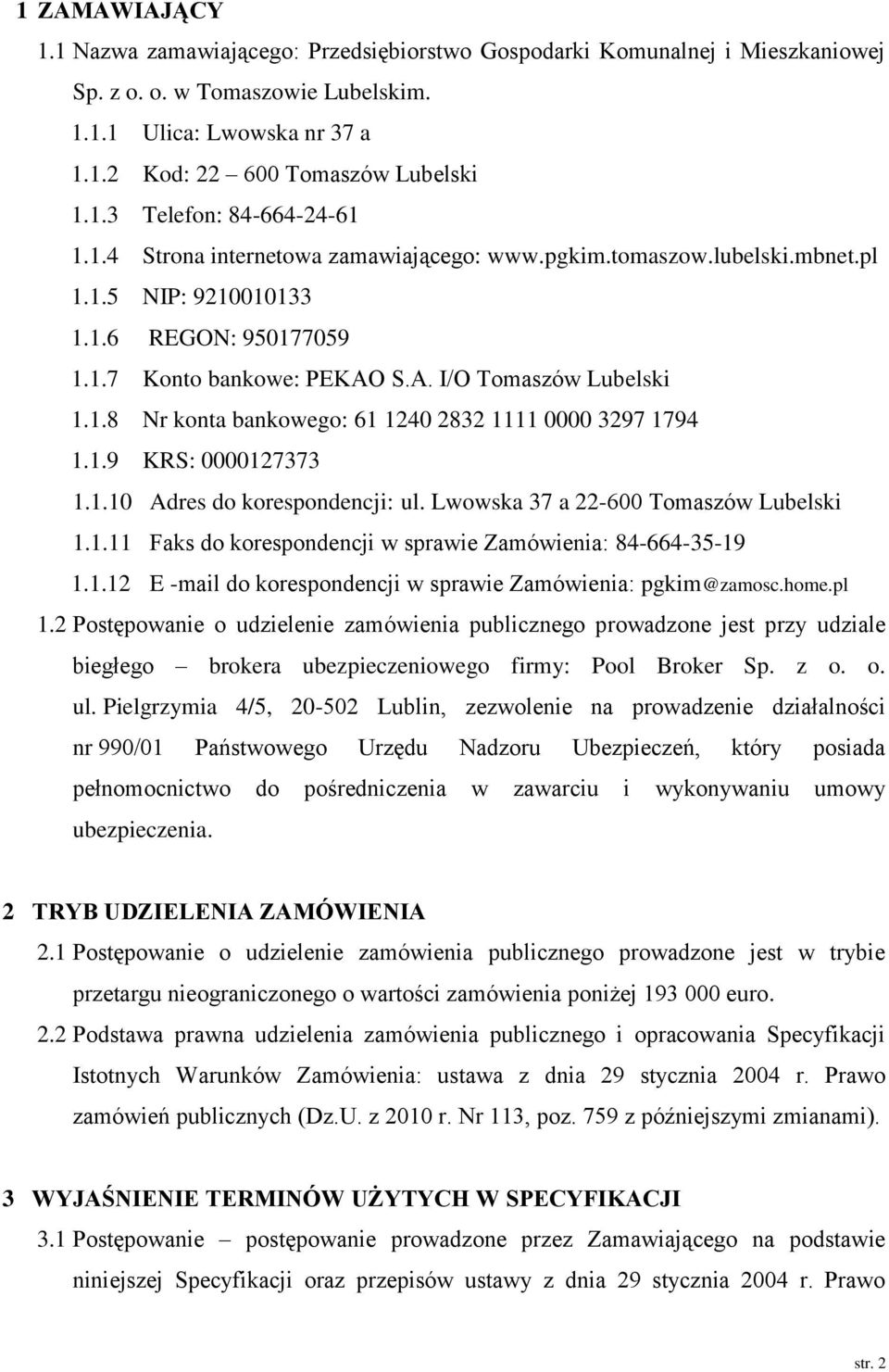 1 ZAMAWIAJĄCY

1.1 Nazwa zamawiającego: Przedsiębiorstwo Gospodarki Komunalnej i Mieszkaniowej Sp. z o. o. w Tomaszowie Lubelskim.

1.1.1 Ulica: Lwowska nr 37 a

1.1.2 Kod: 22 – 600 Tomaszów Lubelski

1.1.3 Telefon: 84-664-24-61

1.1.4 Strona internetowa zamawiającego: www.pgkim.tomaszow.lubelski.mbnet.pl

1.1.5 NIP: 9210010133

1.1.6 REGON: 950177059

1.1.7 Konto bankowe: PEKAO S.A. I/O Tomaszów Lubelski

1.1.8 Nr konta bankowego: 61 1240 2832 1111 0000 3297 1794

1.1.9 KRS: 0000127373

1.1.10 Adres do korespondencji: ul. Lwowska 37 a 22-600 Tomaszów Lubelski

1.1.11 Faks do korespondencji w sprawie Zamówienia: 84-664-35-19

1.1.12 E -mail do korespondencji w sprawie Zamówienia: pgkim@zamosc.home.pl

1.2 Postępowanie o udzielenie zamówienia publicznego prowadzone jest przy udziale biegłego – brokera ubezpieczeniowego firmy: Pool Broker Sp. z o. o. ul. Pielgrzymia 4/5, 20-502 Lublin, zezwolenie na prowadzenie działalności nr 990/01 Państwowego Urzędu Nadzoru Ubezpieczeń, który posiada pełnomocnictwo do pośredniczenia w zawarciu i wykonywaniu umowy ubezpieczenia.

2 TRYB UDZIELENIA ZAMÓWIENIA

2.1 Postępowanie o udzielenie zamówienia publicznego prowadzone jest w trybie przetargu nieograniczonego o wartości zamówienia poniżej 193 000 euro.

2.2 Podstawa prawna udzielenia zamówienia publicznego i opracowania Specyfikacji Istotnych Warunków Zamówienia: ustawa z dnia 29 stycznia 2004 r. Prawo zamówień publicznych (Dz.U. z 2010 r. Nr 113, poz. 759 z późniejszymi zmianami).

3 WYJAŚNIENIE TERMINÓW UŻYTYCH W SPECYFIKACJI

3.1 Postępowanie – postępowanie prowadzone przez Zamawiającego na podstawie niniejszej Specyfikacji oraz przepisów ustawy z dnia 29 stycznia 2004 r. Prawo

str. 2